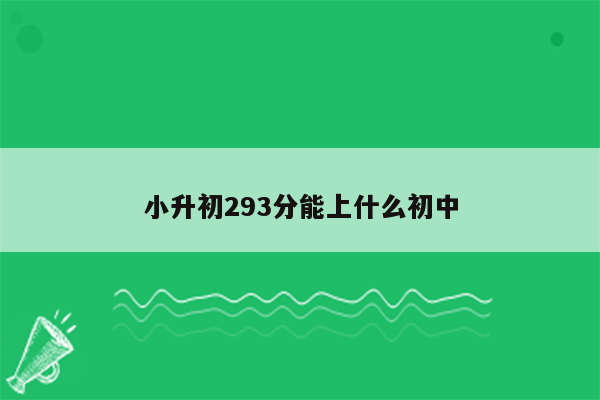 小升初293分能上什么初中